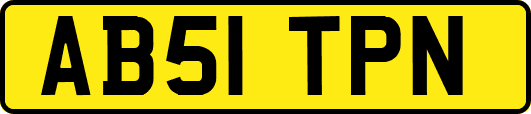 AB51 TPN